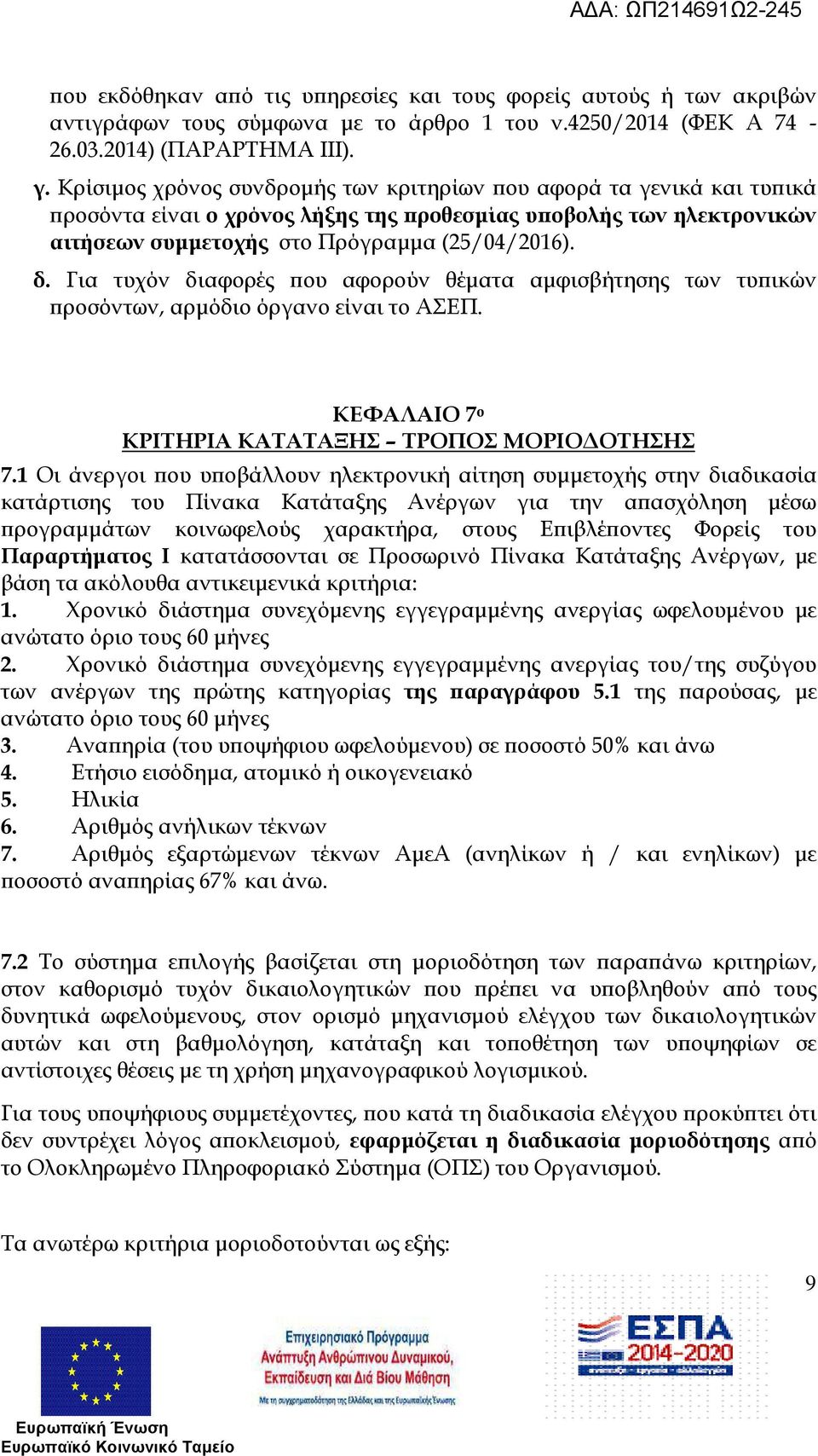 ΑΔΑ: ΩΠ214691Ω2-245

που εκδόθηκαν από τις υπηρεσίες και τους φορείς αυτούς ή των ακριβών αντιγράφων τους σύμφωνα με το άρθρο 1 του ν.4250/2014 (ΦΕΚ Α 74 - 26.03.2014) (ΠΑΡΑΡΤΗΜΑ ΙΙΙ).

γ. Κρίσιμος χρόνος συνδρομής των κριτηρίων που αφορά τα γενικά και τυπικά προσόντα είναι ο χρόνος λήξης της προθεσμίας υποβολής των ηλεκτρονικών αιτήσεων συμμετοχής στο Πρόγραμμα (25/04/2016).

δ. Για τυχόν διαφορές που αφορούν θέματα αμφισβήτησης των τυπικών προσόντων, αρμόδιο όργανο είναι το ΑΣΕΠ.

ΚΕΦΑΛΑΙΟ 7ο
ΚΡΙΤΗΡΙΑ ΚΑΤΑΤΑΞΗΣ – ΤΡΟΠΟΣ ΜΟΡΙΟΔΟΤΗΣΗΣ

7.1 Οι άνεργοι που υποβάλλουν ηλεκτρονική αίτηση συμμετοχής στην διαδικασία κατάρτισης του Πίνακα Κατάταξης Ανέργων για την απασχόληση μέσω προγραμμάτων κοινωφελούς χαρακτήρα, στους Επιβλέποντες Φορείς του Παραρτήματος Ι κατατάσσονται σε Προσωρινό Πίνακα Κατάταξης Ανέργων, με βάση τα ακόλουθα αντικειμενικά κριτήρια:
1. Χρονικό διάστημα συνεχόμενης εγγεγραμμένης ανεργίας ωφελουμένου με ανώτατο όριο τους 60 μήνες
2. Χρονικό διάστημα συνεχόμενης εγγεγραμμένης ανεργίας του/της συζύγου των ανέργων της πρώτης κατηγορίας της παραγράφου 5.1 της παρούσας, με ανώτατο όριο τους 60 μήνες
3. Αναπηρία (του υποψήφιου ωφελούμενου) σε ποσοστό 50% και άνω
4. Ετήσιο εισόδημα, ατομικό ή οικογενειακό
5. Ηλικία
6. Αριθμός ανήλικων τέκνων
7. Αριθμός εξαρτώμενων τέκνων ΑμεΑ (ανηλίκων ή / και ενηλίκων) με ποσοστό αναπηρίας 67% και άνω.

7.2 Το σύστημα επιλογής βασίζεται στη μοριοδότηση των παραπάνω κριτηρίων, στον καθορισμό τυχόν δικαιολογητικών που πρέπει να υποβληθούν από τους δυνητικά ωφελούμενους, στον ορισμό μηχανισμού ελέγχου των δικαιολογητικών αυτών και στη βαθμολόγηση, κατάταξη και τοποθέτηση των υποψηφίων σε αντίστοιχες θέσεις με τη χρήση μηχανογραφικού λογισμικού.

Για τους υποψήφιους συμμετέχοντες, που κατά τη διαδικασία ελέγχου προκύπτει ότι δεν συντρέχει λόγος αποκλεισμού, εφαρμόζεται η διαδικασία μοριοδότησης από το Ολοκληρωμένο Πληροφοριακό Σύστημα (ΟΠΣ) του Οργανισμού.

Τα ανωτέρω κριτήρια μοριοδοτούνται ως εξής:

9

Ευρωπαϊκή Ένωση
Ευρωπαϊκό Κοινωνικό Ταμείο

Επιχειρησιακό Πρόγραμμα
Ανάπτυξη Ανθρώπινου Δυναμικού,
Εκπαίδευση και Διά Βίου Μάθηση
Με τη συγχρηματοδότηση της Ελλάδας και της Ευρωπαϊκής Ένωσης

ΕΣΠΑ
2014-2020
ανάπτυξη - εργασία - αλληλεγγύη